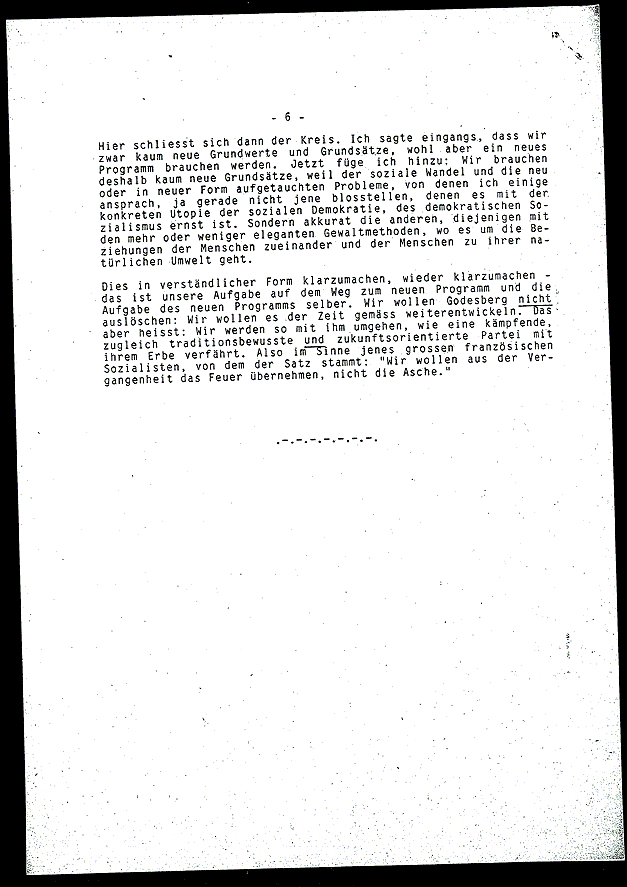 - 6 -

Hier schliesst sich dann der Kreis. Ich sagte eingangs, dass wir zwar kaum neue Grundwerte und Grundsätze, wohl aber ein neues Programm brauchen werden. Jetzt füge ich hinzu: Wir brauchen deshalb kaum neue Grundsätze, weil der soziale Wandel und die neu oder in neuer Form aufgetauchten Probleme, von denen ich einige ansprach, ja gerade nicht jene blosstellen, denen es mit der konkreten Utopie der sozialen Demokratie, des demokratischen Sozialismus ernst ist. Sondern akkurat die anderen, diejenigen mit den mehr oder weniger eleganten Gewaltmethoden, wo es um die Beziehungen der Menschen zueinander und der Menschen zu ihrer natürlichen Umwelt geht.

Dies in verständlicher Form klarzumachen, wieder klarzumachen - das ist unsere Aufgabe auf dem Weg zum neuen Programm und die Aufgabe des neuen Programms selber. Wir wollen Godesberg nicht auslöschen: Wir wollen es der Zeit gemäss weiterentwickeln. Das aber heisst: Wir werden so mit ihm umgehen, wie eine kämpfende, zugleich traditionsbewusste und zukunftsorientierte Partei mit ihrem Erbe verfährt. Also im Sinne jenes grossen französischen Sozialisten, von dem der Satz stammt: "Wir wollen aus der Vergangenheit das Feuer übernehmen, nicht die Asche."

.-.-.-.-.-.-.